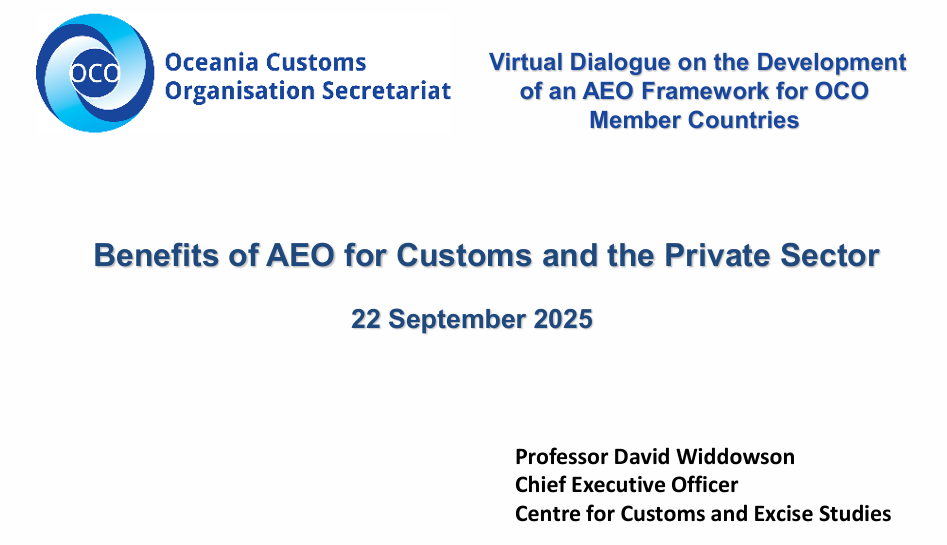 OCO

Oceania Customs Organisation Secretariat

Virtual Dialogue on the Development of an AEO Framework for OCO Member Countries

Benefits of AEO for Customs and the Private Sector

22 September 2025

Professor David Widdowson
Chief Executive Officer
Centre for Customs and Excise Studies